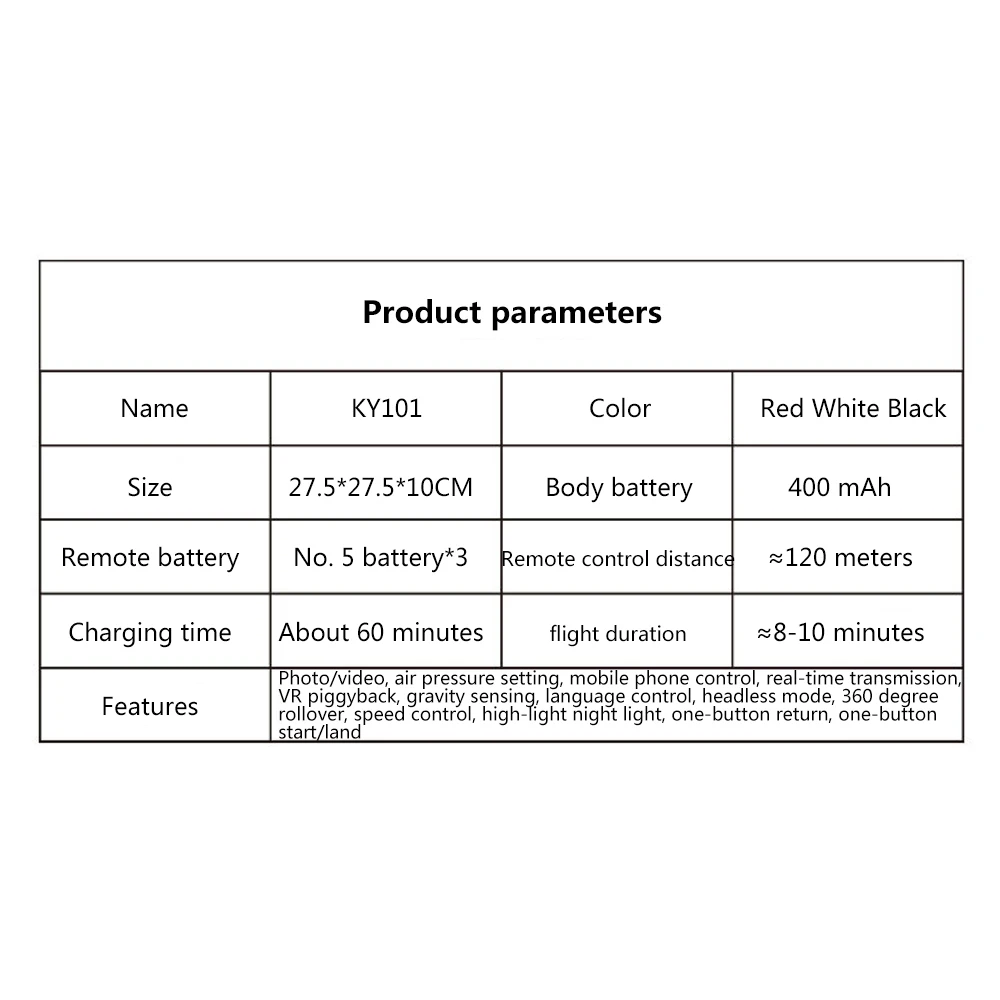 | Product parameters | | | |
|---|---|---|---|
| Name | KY101 | Color | Red White Black |
| Size | 27.5*27.5*10CM | Body battery | 400 mAh |
| Remote battery | No. 5 battery*3 | Remote control distance | ≈120 meters |
| Charging time | About 60 minutes | flight duration | ≈8-10 minutes |
| Features | Photo/video, air pressure setting, mobile phone control, real-time transmission, VR piggyback, gravity sensing, language control, headless mode, 360 degree rollover, speed control, high-light night light, one-button return, one-button start/land | | |